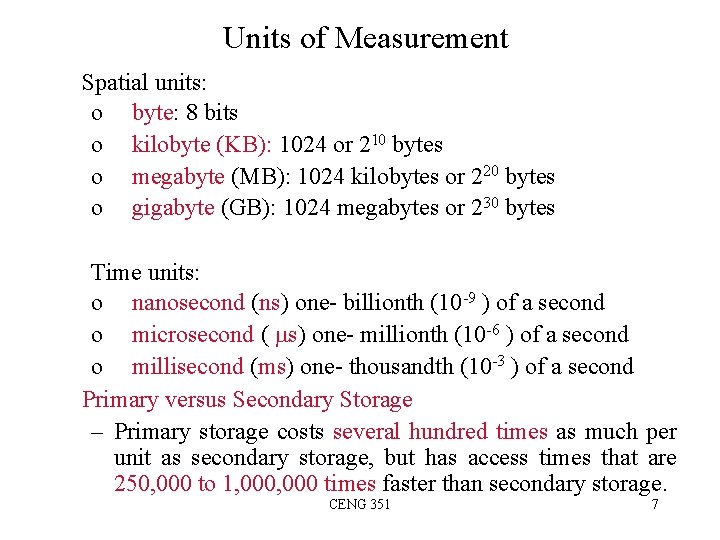 Units of Measurement

Spatial units:

o byte: 8 bits

o kilobyte (KB): 1024 or $2^{10}$ bytes

o megabyte (MB): 1024 kilobytes or $2^{20}$ bytes

o gigabyte (GB): 1024 megabytes or $2^{30}$ bytes

Time units:

o nanosecond (ns) one- billionth ($10^{-9}$ ) of a second

o microsecond ( $\mu$s) one- millionth ($10^{-6}$ ) of a second

o millisecond (ms) one- thousandth ($10^{-3}$ ) of a second

Primary versus Secondary Storage

– Primary storage costs several hundred times as much per unit as secondary storage, but has access times that are 250,000 to 1,000,000 times faster than secondary storage.

CENG 351

7